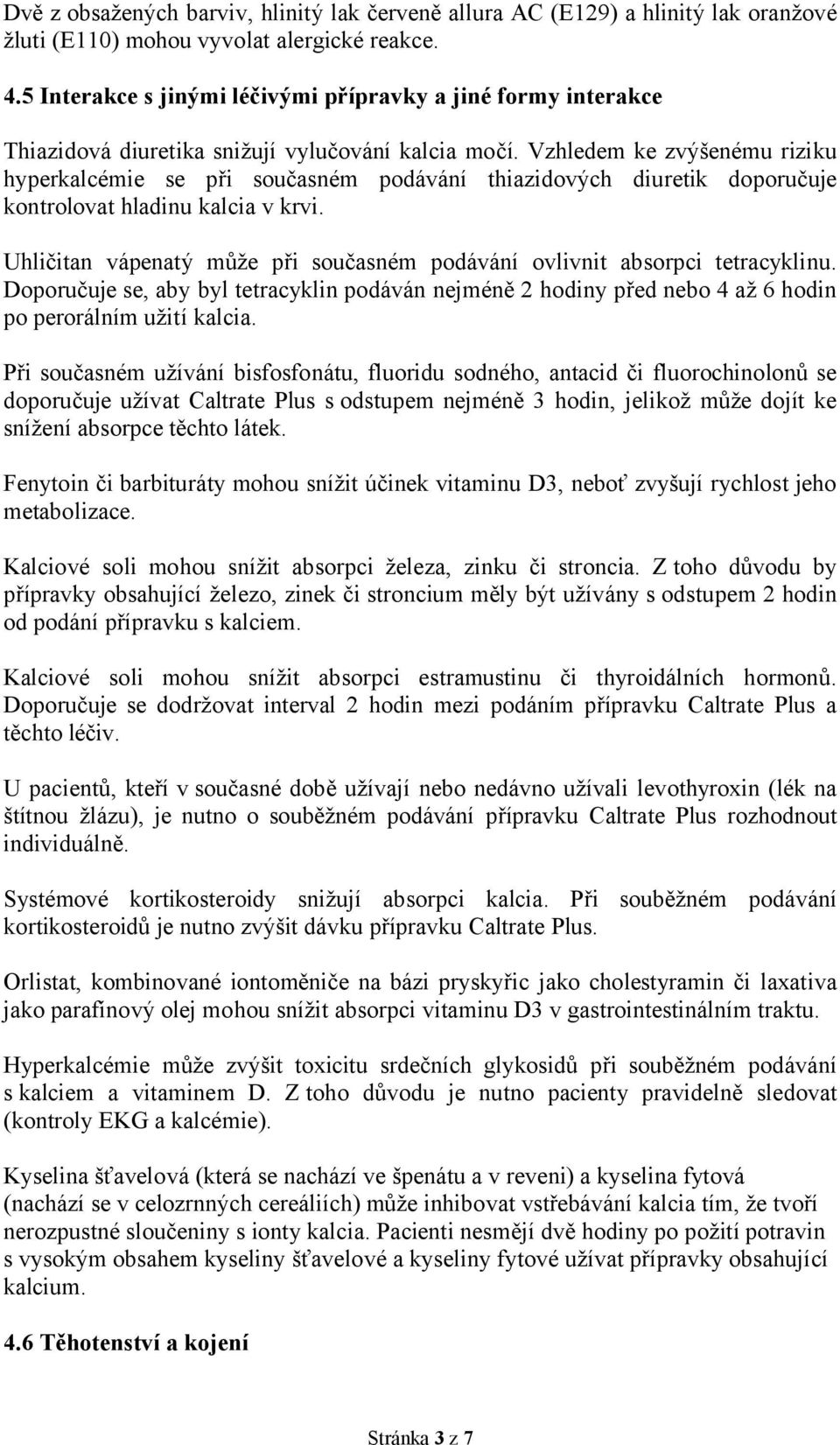 Dvě z obsažených barviv, hlinitý lak červeně allura AC (E129) a hlinitý lak oranžové žluti (E110) mohou vyvolat alergické reakce.

4.5 Interakce s jinými léčivými přípravky a jiné formy interakce

Thiazidová diuretika snižují vylučování kalcia močí. Vzhledem ke zvýšenému riziku hyperkalcémie se při současném podávání thiazidových diuretik doporučuje kontrolovat hladinu kalcia v krvi.

Uhličitan vápenatý může při současném podávání ovlivnit absorpci tetracyklinu. Doporučuje se, aby byl tetracyklin podáván nejméně 2 hodiny před nebo 4 až 6 hodin po perorálním užití kalcia.

Při současném užívání bisfosfonátu, fluoridu sodného, antacid či fluorochinolonů se doporučuje užívat Caltrate Plus s odstupem nejméně 3 hodin, jelikož může dojít ke snížení absorpce těchto látek.

Fenytoin či barbituráty mohou snížit účinek vitaminu D3, neboť zvyšují rychlost jeho metabolizace.

Kalciové soli mohou snížit absorpci železa, zinku či stroncia. Z toho důvodu by přípravky obsahující železo, zinek či stroncium měly být užívány s odstupem 2 hodin od podání přípravku s kalciem.

Kalciové soli mohou snížit absorpci estramustinu či thyroidálních hormonů. Doporučuje se dodržovat interval 2 hodin mezi podáním přípravku Caltrate Plus a těchto léčiv.

U pacientů, kteří v současné době užívají nebo nedávno užívali levothyroxin (lék na štítnou žlázu), je nutno o souběžném podávání přípravku Caltrate Plus rozhodnout individuálně.

Systémové kortikosteroidy snižují absorpci kalcia. Při souběžném podávání kortikosteroidů je nutno zvýšit dávku přípravku Caltrate Plus.

Orlistat, kombinované iontoměniče na bázi pryskyřic jako cholestyramin či laxativa jako parafínový olej mohou snížit absorpci vitaminu D3 v gastrointestinálním traktu.

Hyperkalcémie může zvýšit toxicitu srdečních glykosidů při souběžném podávání s kalciem a vitaminem D. Z toho důvodu je nutno pacienty pravidelně sledovat (kontroly EKG a kalcémie).

Kyselina šťavelová (která se nachází ve špenátu a v reveni) a kyselina fytová (nachází se v celozrnných cereáliích) může inhibovat vstřebávání kalcia tím, že tvoří nerozpustné sloučeniny s ionty kalcia. Pacienti nesmějí dvě hodiny po požití potravin s vysokým obsahem kyseliny šťavelové a kyseliny fytové užívat přípravky obsahující kalcium.

4.6 Těhotenství a kojení

Stránka 3 z 7